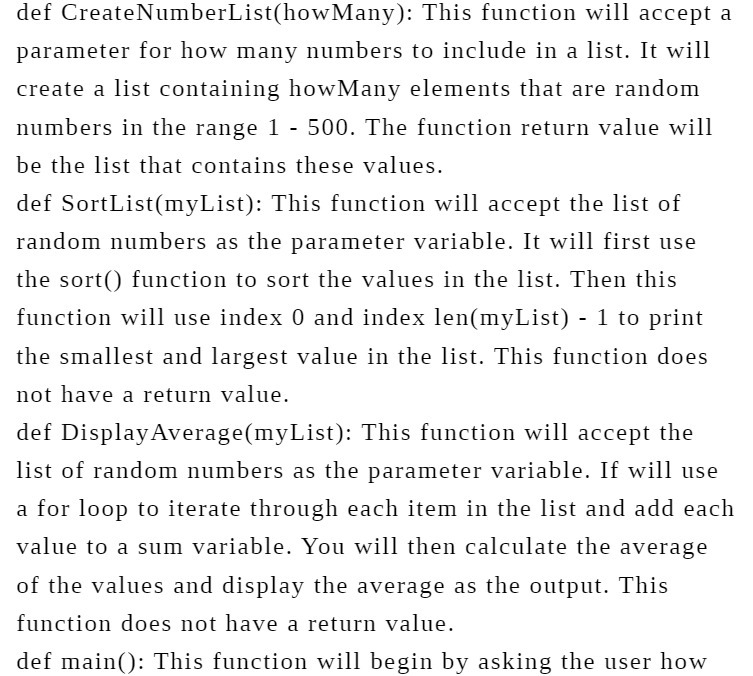 def CreateNumberList(howMany): This function will accept a parameter for how many numbers to include in a list. It will create a list containing howMany elements that are random numbers in the range 1 - 500. The function return value will be the list that contains these values.
def SortList(myList): This function will accept the list of random numbers as the parameter variable. It will first use the sort() function to sort the values in the list. Then this function will use index 0 and index len(myList) - 1 to print the smallest and largest value in the list. This function does not have a return value.
def DisplayAverage(myList): This function will accept the list of random numbers as the parameter variable. If will use a for loop to iterate through each item in the list and add each value to a sum variable. You will then calculate the average of the values and display the average as the output. This function does not have a return value.
def main(): This function will begin by asking the user how